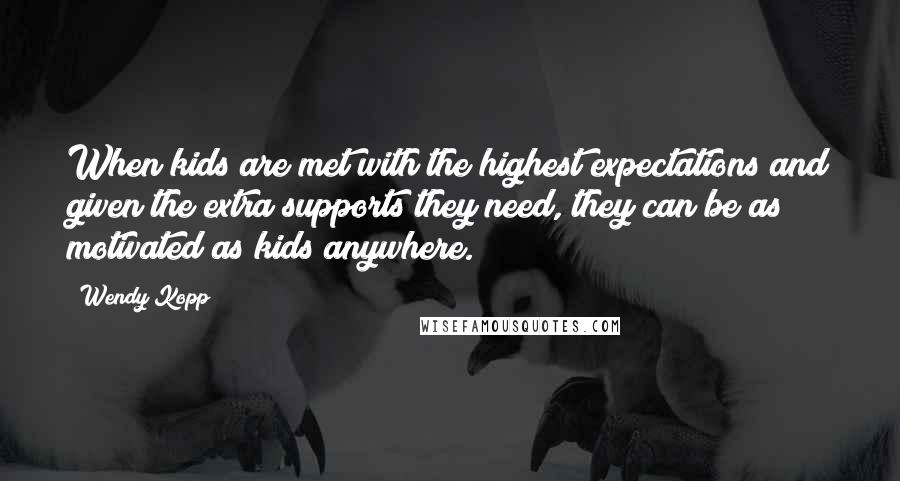 When kids are met with the highest expectations and given the extra supports they need, they can be as motivated as kids anywhere.

Wendy Kopp

WISEFAMOUSQUOTES.COM